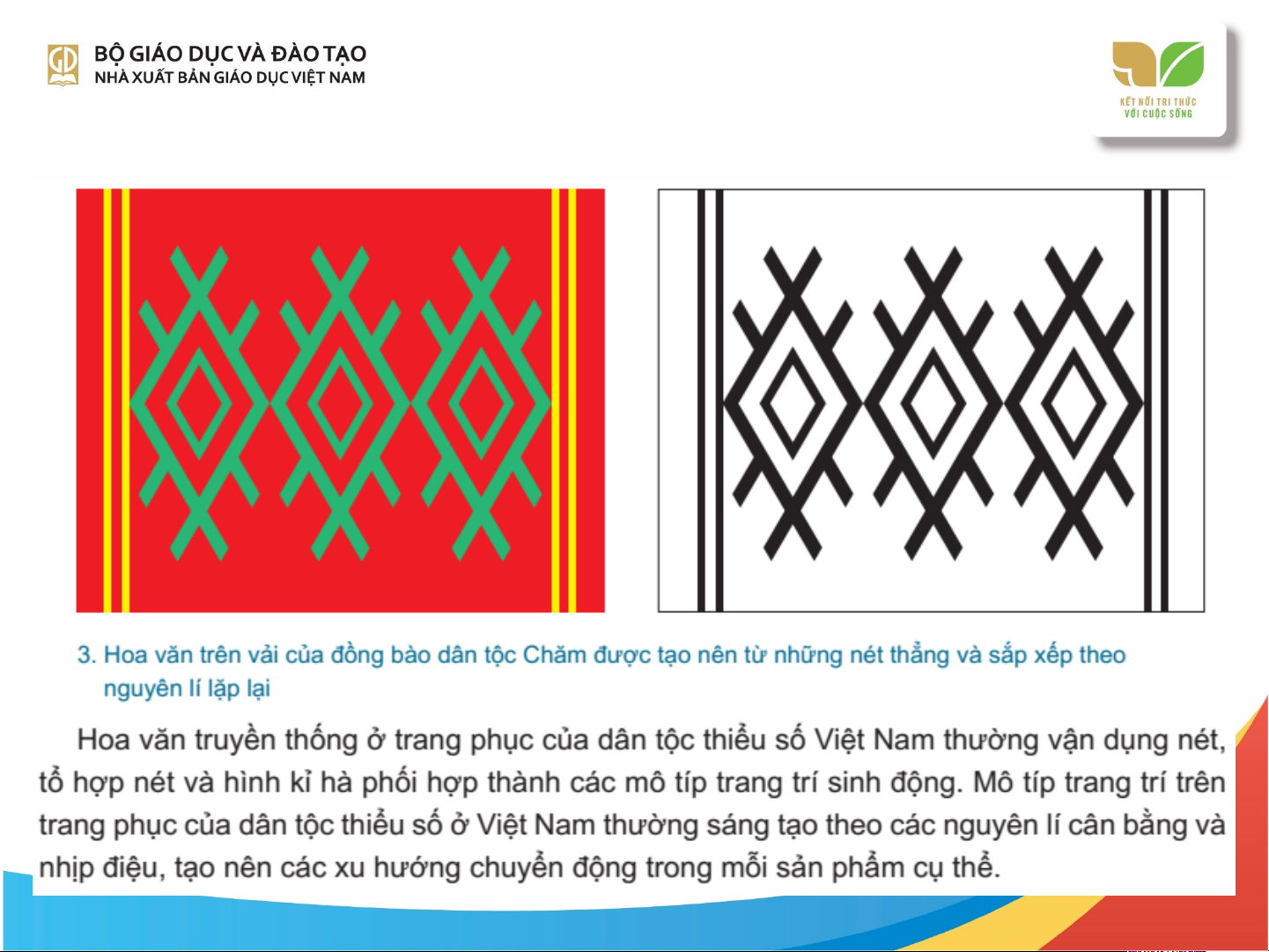 BỘ GIÁO DỤC VÀ ĐÀO TẠO
NHÀ XUẤT BẢN GIÁO DỤC VIỆT NAM

KẾT NỐI TRI THỨC VỚI CUỘC SỐNG

3. Hoa văn trên vải của đồng bào dân tộc Chăm được tạo nên từ những nét thẳng và sắp xếp theo nguyên lí lặp lại

Hoa văn truyền thống ở trang phục của dân tộc thiểu số Việt Nam thường vận dụng nét, tổ hợp nét và hình kỉ hà phối hợp thành các mô típ trang trí sinh động. Mô típ trang trí trên trang phục của dân tộc thiểu số ở Việt Nam thường sáng tạo theo các nguyên lí cân bằng và nhịp điệu, tạo nên các xu hướng chuyển động trong mỗi sản phẩm cụ thể.